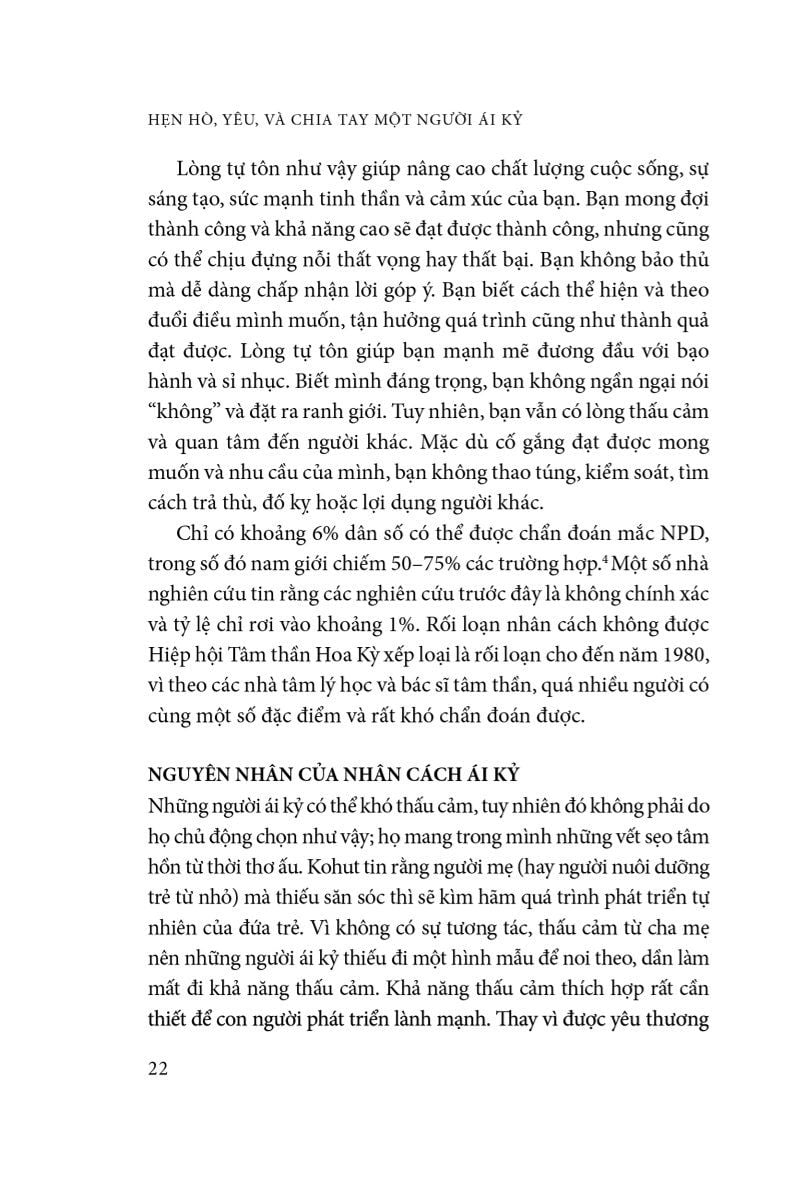 HẸN HÒ, YÊU, VÀ CHIA TAY MỘT NGƯỜI ÁI KỶ

Lòng tự tôn như vậy giúp nâng cao chất lượng cuộc sống, sự sáng tạo, sức mạnh tinh thần và cảm xúc của bạn. Bạn mong đợi thành công và khả năng cao sẽ đạt được thành công, nhưng cũng có thể chịu đựng nỗi thất vọng hay thất bại. Bạn không bảo thủ mà dễ dàng chấp nhận lời góp ý. Bạn biết cách thể hiện và theo đuổi điều mình muốn, tận hưởng quá trình cũng như thành quả đạt được. Lòng tự tôn giúp bạn mạnh mẽ đương đầu với bạo hành và sỉ nhục. Biết mình đáng trọng, bạn không ngần ngại nói “không” và đặt ra ranh giới. Tuy nhiên, bạn vẫn có lòng thấu cảm và quan tâm đến người khác. Mặc dù cố gắng đạt được mong muốn và nhu cầu của mình, bạn không thao túng, kiểm soát, tìm cách trả thù, đố kỵ hoặc lợi dụng người khác.

Chỉ có khoảng 6% dân số có thể được chẩn đoán mắc NPD, trong số đó nam giới chiếm 50–75% các trường hợp.$^4$ Một số nhà nghiên cứu tin rằng các nghiên cứu trước đây là không chính xác và tỷ lệ chỉ rơi vào khoảng 1%. Rối loạn nhân cách không được Hiệp hội Tâm thần Hoa Kỳ xếp loại là rối loạn cho đến năm 1980, vì theo các nhà tâm lý học và bác sĩ tâm thần, quá nhiều người có cùng một số đặc điểm và rất khó chẩn đoán được.

NGUYÊN NHÂN CỦA NHÂN CÁCH ÁI KỶ

Những người ái kỷ có thể khó thấu cảm, tuy nhiên đó không phải do họ chủ động chọn như vậy; họ mang trong mình những vết sẹo tâm hồn từ thời thơ ấu. Kohut tin rằng người mẹ (hay người nuôi dưỡng trẻ từ nhỏ) mà thiếu săn sóc thì sẽ kìm hãm quá trình phát triển tự nhiên của đứa trẻ. Vì không có sự tương tác, thấu cảm từ cha mẹ nên những người ái kỷ thiếu đi một hình mẫu để noi theo, dần làm mất đi khả năng thấu cảm. Khả năng thấu cảm thích hợp rất cần thiết để con người phát triển lành mạnh. Thay vì được yêu thương

22